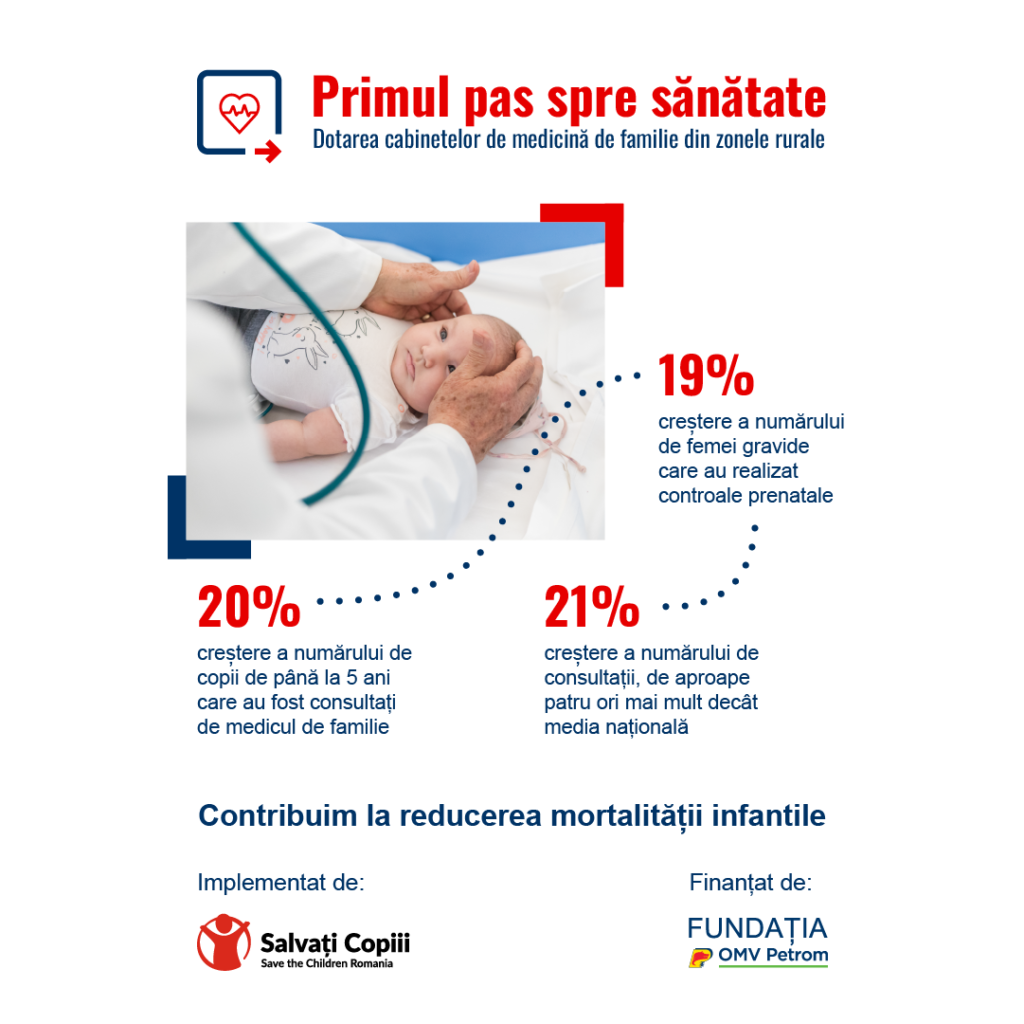 Primul pas spre sănătate
Dotarea cabinetelor de medicină de familie din zonele rurale

19%
creștere a numărului de femei gravide care au realizat controale prenatale

20%
creștere a numărului de copii de până la 5 ani care au fost consultați de medicul de familie

21%
creștere a numărului de consultații, de aproape patru ori mai mult decât media națională

Contribuim la reducerea mortalității infantile

Implementat de:
Salvați Copiii
Save the Children Romania

Finanțat de:
FUNDAȚIA
OMV Petrom